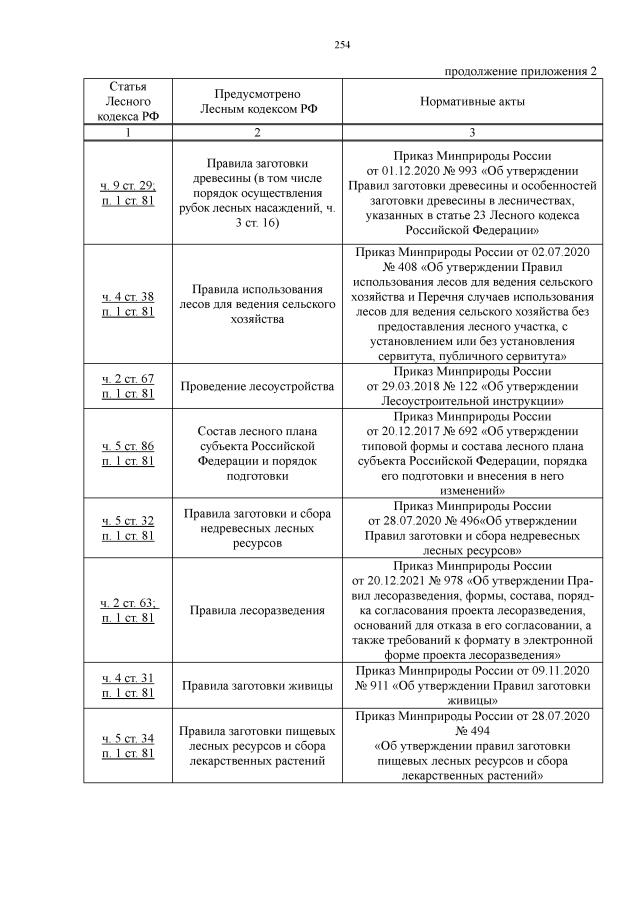 254

продолжение приложения 2

| Статья Лесного кодекса РФ | Предусмотрено Лесным кодексом РФ | Нормативные акты |
|---|---|---|
| 1 | 2 | 3 |
| ч. 9 ст. 29; п. 1 ст. 81 | Правила заготовки древесины (в том числе порядок осуществления рубок лесных насаждений, ч. 3 ст. 16) | Приказ Минприроды России от 01.12.2020 № 993 «Об утверждении Правил заготовки древесины и особенностей заготовки древесины в лесничествах, указанных в статье 23 Лесного кодекса Российской Федерации» |
| ч. 4 ст. 38 п. 1 ст. 81 | Правила использования лесов для ведения сельского хозяйства | Приказ Минприроды России от 02.07.2020 № 408 «Об утверждении Правил использования лесов для ведения сельского хозяйства и Перечня случаев использования лесов для ведения сельского хозяйства без предоставления лесного участка, с установлением или без установления сервитута, публичного сервитута» |
| ч. 2 ст. 67 п. 1 ст. 81 | Проведение лесоустройства | Приказ Минприроды России от 29.03.2018 № 122 «Об утверждении Лесоустроительной инструкции» |
| ч. 5 ст. 86 п. 1 ст. 81 | Состав лесного плана субъекта Российской Федерации и порядок подготовки | Приказ Минприроды России от 20.12.2017 № 692 «Об утверждении типовой формы и состава лесного плана субъекта Российской Федерации, порядка его подготовки и внесения в него изменений» |
| ч. 5 ст. 32 п. 1 ст. 81 | Правила заготовки и сбора недревесных лесных ресурсов | Приказ Минприроды России от 28.07.2020 № 496«Об утверждении Правил заготовки и сбора недревесных лесных ресурсов» |
| ч. 2 ст. 63; п. 1 ст. 81 | Правила лесоразведения | Приказ Минприроды России от 20.12.2021 № 978 «Об утверждении Правил лесоразведения, формы, состава, порядка согласования проекта лесоразведения, оснований для отказа в его согласовании, а также требований к формату в электронной форме проекта лесоразведения» |
| ч. 4 ст. 31 п. 1 ст. 81 | Правила заготовки живицы | Приказ Минприроды России от 09.11.2020 № 911 «Об утверждении Правил заготовки живицы» |
| ч. 5 ст. 34 п. 1 ст. 81 | Правила заготовки пищевых лесных ресурсов и сбора лекарственных растений | Приказ Минприроды России от 28.07.2020 № 494 «Об утверждении правил заготовки пищевых лесных ресурсов и сбора лекарственных растений» |